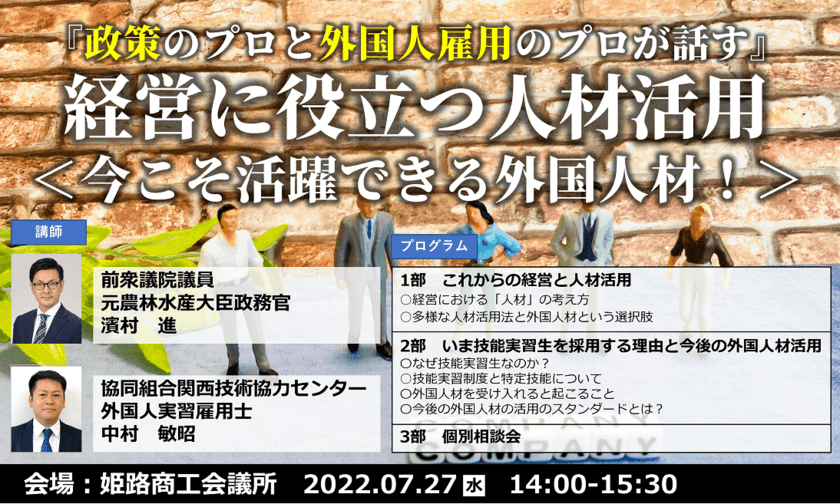 『政策のプロと外国人雇用のプロが話す』

経営に役立つ人材活用
＜今こそ活躍できる外国人材！＞

講師

前衆議院議員
元農林水産大臣政務官
濱村　進

協同組合関西技術協力センター
外国人実習雇用士
中村　敏昭

プログラム

1部　これからの経営と人材活用
○経営における「人材」の考え方
○多様な人材活用法と外国人材という選択肢

2部　いま技能実習生を採用する理由と今後の外国人材活用
○なぜ技能実習生なのか？
○技能実習制度と特定技能について
○外国人材を受け入れると起こること
○今後の外国人材の活用のスタンダードとは？

3部　個別相談会

COMPANY
COMPANY

会場：姫路商工会議所　2022.07.27 水　14:00-15:30